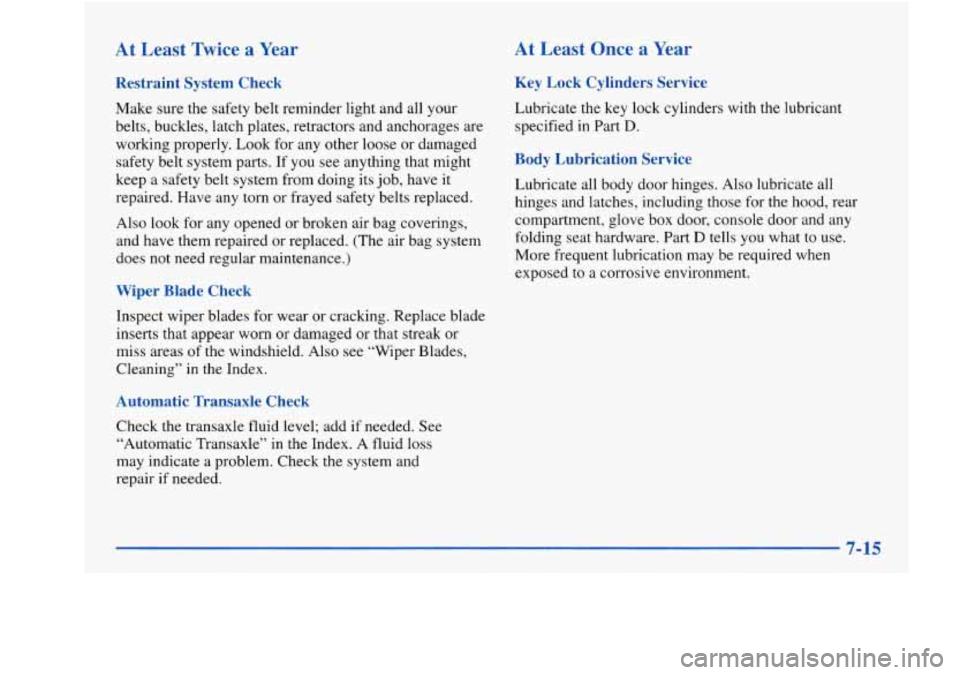 At Least Twice a Year

Restraint System Check

Make sure the safety belt reminder light and all your belts, buckles, latch plates, retractors and anchorages are working properly. Look for any other loose or damaged safety belt system parts. If you see anything that might keep a safety belt system from doing its job, have it repaired. Have any torn or frayed safety belts replaced.

Also look for any opened or broken air bag coverings, and have them repaired or replaced. (The air bag system does not need regular maintenance.)

Wiper Blade Check

Inspect wiper blades for wear or cracking. Replace blade inserts that appear worn or damaged or that streak or miss areas of the windshield. Also see "Wiper Blades, Cleaning" in the Index.

Automatic Transaxle Check

Check the transaxle fluid level; add if needed. See "Automatic Transaxle" in the Index. A fluid loss may indicate a problem. Check the system and repair if needed.

At Least Once a Year

Key Lock Cylinders Service

Lubricate the key lock cylinders with the lubricant specified in Part D.

Body Lubrication Service

Lubricate all body door hinges. Also lubricate all hinges and latches, including those for the hood, rear compartment, glove box door, console door and any folding seat hardware. Part D tells you what to use. More frequent lubrication may be required when exposed to a corrosive environment.

7-15

carmanualsonline.info